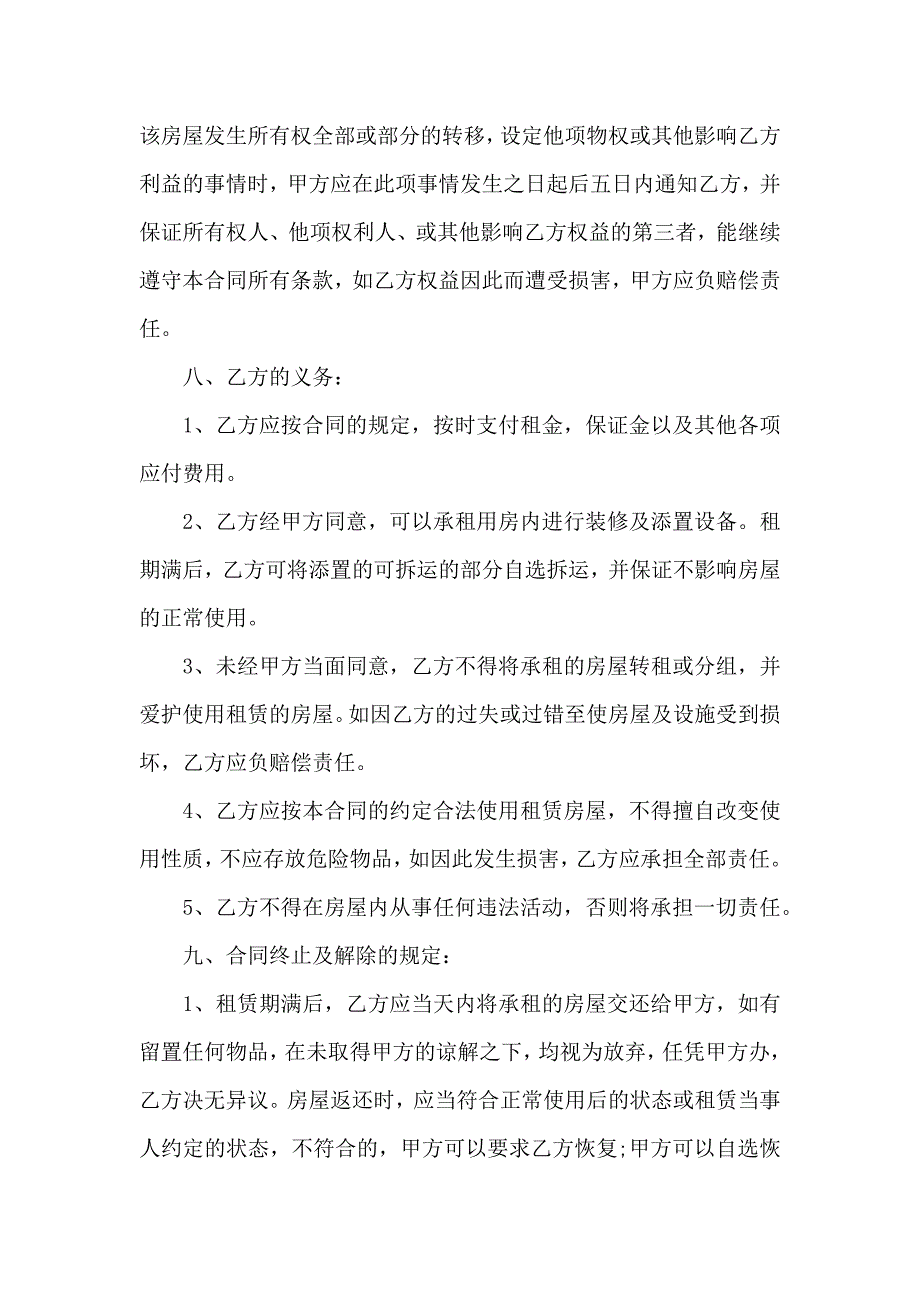 该房屋发生所有权全部或部分的转移，设定他项物权或其他影响乙方利益的事情时，甲方应在此项事情发生之日起后五日内通知乙方，并保证所有权人、他项权利人、或其他影响乙方权益的第三者，能继续遵守本合同所有条款，如乙方权益因此而遭受损害，甲方应负赔偿责任。

八、乙方的义务：

1、乙方应按合同的规定，按时支付租金，保证金以及其他各项应付费用。

2、乙方经甲方同意，可以承租用房内进行装修及添置设备。租期满后，乙方可将添置的可拆运的部分自选拆运，并保证不影响房屋的正常使用。

3、未经甲方当面同意，乙方不得将承租的房屋转租或分组，并爱护使用租赁的房屋。如因乙方的过失或过错至使房屋及设施受到损坏，乙方应负赔偿责任。

4、乙方应按本合同的约定合法使用租赁房屋，不得擅自改变使用性质，不应存放危险物品，如因此发生损害，乙方应承担全部责任。

5、乙方不得在房屋内从事任何违法活动，否则将承担一切责任。

九、合同终止及解除的规定：

1、租赁期满后，乙方应当天内将承租的房屋交还给甲方，如有留置任何物品，在未取得甲方的谅解之下，均视为放弃，任凭甲方办，乙方决无异议。房屋返还时，应当符合正常使用后的状态或租赁当事人约定的状态，不符合的，甲方可以要求乙方恢复;甲方可以自选恢